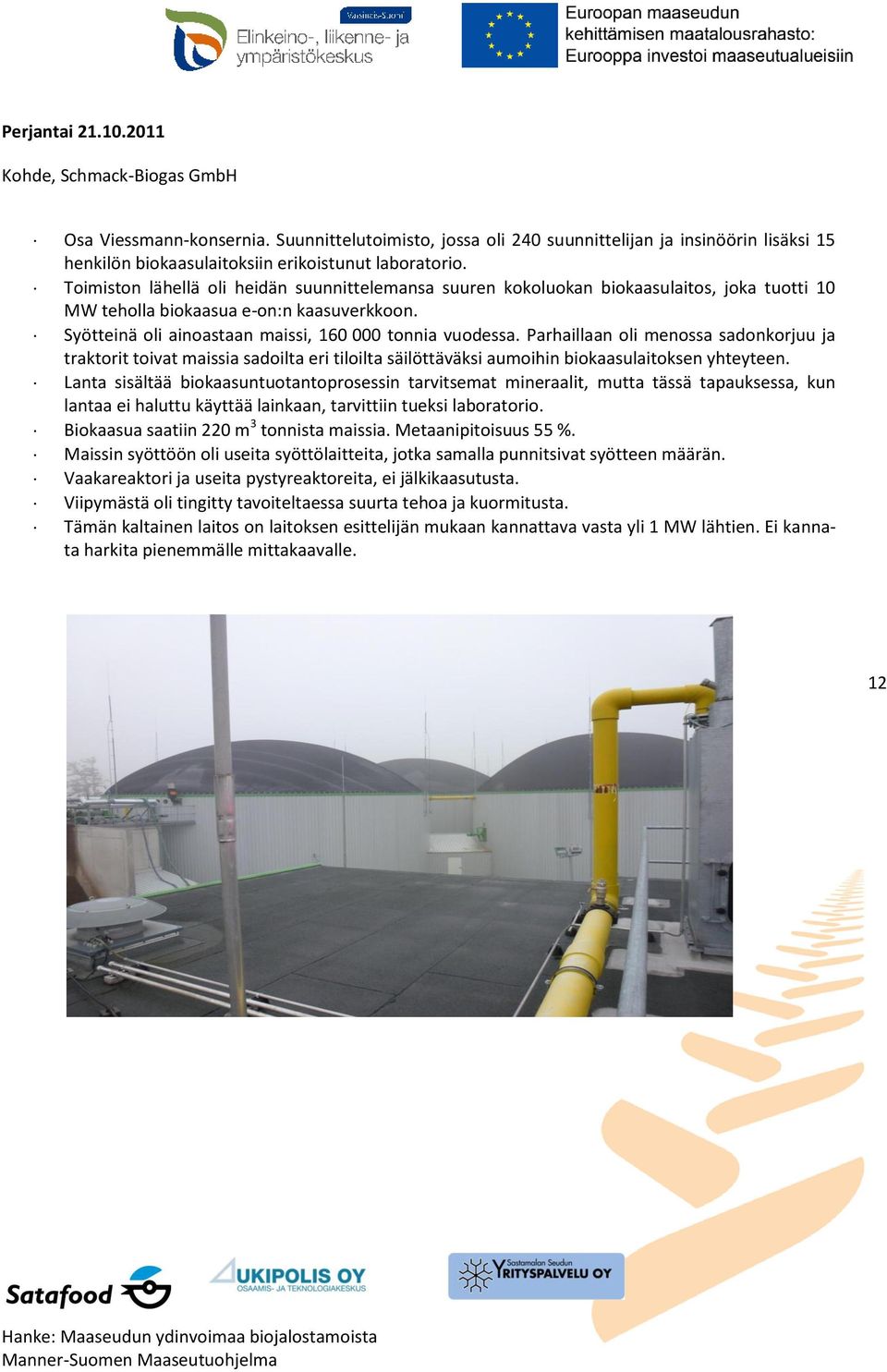 Varsinais-Suomi
Elinkeino-, liikenne- ja ympäristökeskus

Euroopan maaseudun kehittämisen maatalousrahasto: Eurooppa investoi maaseutualueisiin

**Perjantai 21.10.2011**

Kohde, Schmack-Biogas GmbH

· Osa Viessmann-konsernia. Suunnittelutoimisto, jossa oli 240 suunnittelijan ja insinöörin lisäksi 15 henkilön biokaasulaitoksiin erikoistunut laboratorio.
· Toimiston lähellä oli heidän suunnittelemansa suuren kokoluokan biokaasulaitos, joka tuotti 10 MW teholla biokaasua e-on:n kaasuverkkoon.
· Syötteinä oli ainoastaan maissi, 160 000 tonnia vuodessa. Parhaillaan oli menossa sadonkorjuu ja traktorit toivat maissia sadoilta eri tiloilta säilöttäväksi aumoihin biokaasulaitoksen yhteyteen.
· Lanta sisältää biokaasuntuotantoprosessin tarvitsemat mineraalit, mutta tässä tapauksessa, kun lantaa ei haluttu käyttää lainkaan, tarvittiin tueksi laboratorio.
· Biokaasua saatiin 220 m$^3$ tonnista maissia. Metaanipitoisuus 55 %.
· Maissin syöttöön oli useita syöttölaitteita, jotka samalla punnitsivat syötteen määrän.
· Vaakareaktori ja useita pystyreaktoreita, ei jälkikaasutusta.
· Viipymästä oli tingitty tavoiteltaessa suurta tehoa ja kuormitusta.
· Tämän kaltainen laitos on laitoksen esittelijän mukaan kannattava vasta yli 1 MW lähtien. Ei kannata harkita pienemmälle mittakaavalle.

12

Satafood

UKIPOLIS OY
OSAAMIS- JA TEKNOLOGIAKESKUS

Sastamalan Seudun YRITYSPALVELU OY

Hanke: Maaseudun ydinvoimaa biojalostamoista
Manner-Suomen Maaseutuohjelma